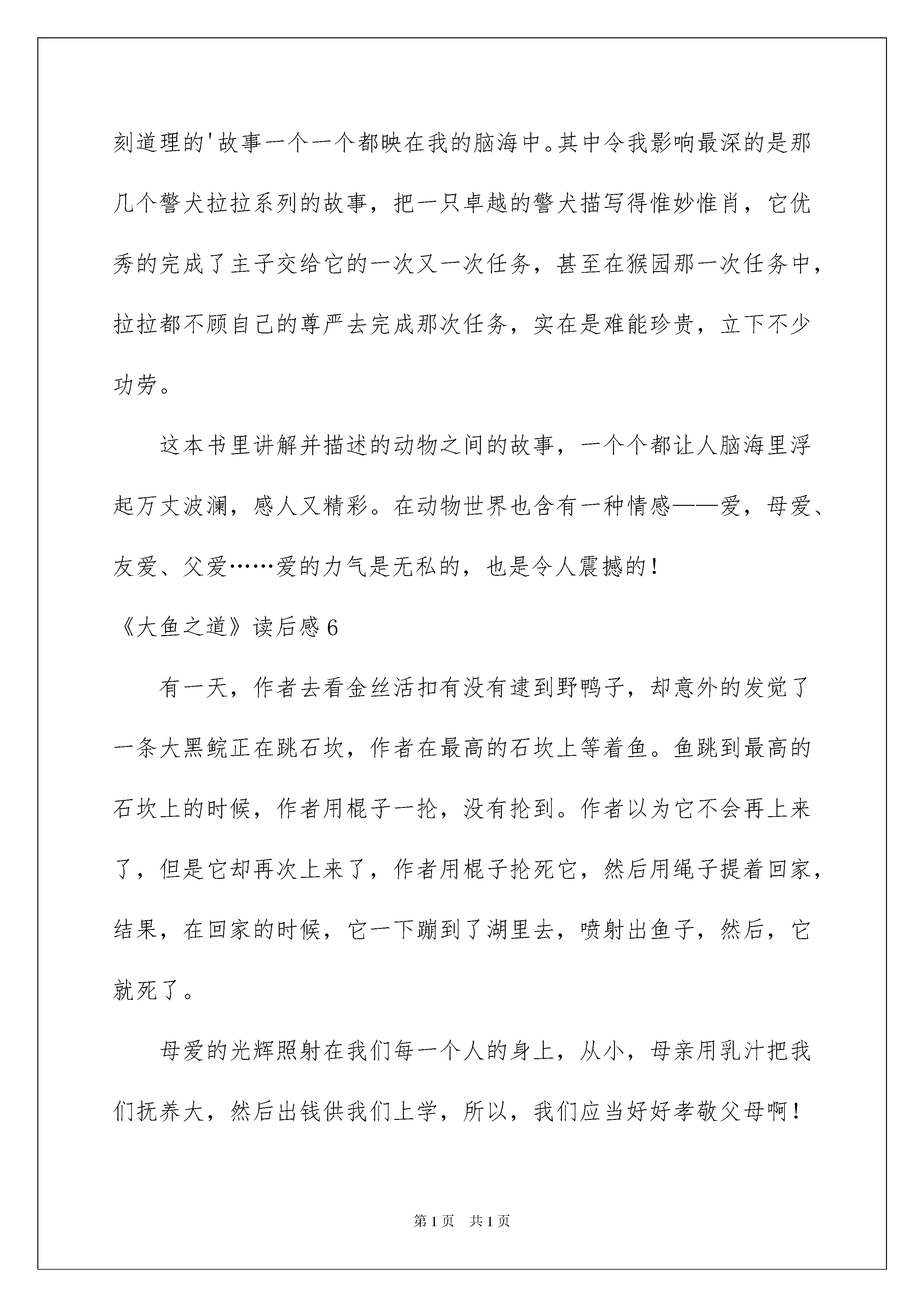 刻道理的'故事一个一个都映在我的脑海中。其中令我影响最深的是那几个警犬拉拉系列的故事，把一只卓越的警犬描写得惟妙惟肖，它优秀的完成了主子交给它的一次又一次任务，甚至在猴园那一次任务中，拉拉都不顾自己的尊严去完成那次任务，实在是难能珍贵，立下不少功劳。

这本书里讲解并描述的动物之间的故事，一个个都让人脑海里浮起万丈波澜，感人又精彩。在动物世界也含有一种情感——爱，母爱、友爱、父爱……爱的力气是无私的，也是令人震撼的！

《大鱼之道》读后感6

有一天，作者去看金丝活扣有没有逮到野鸭子，却意外的发觉了一条大黑鲩正在跳石坎，作者在最高的石坎上等着鱼。鱼跳到最高的石坎上的时候，作者用棍子一抡，没有抡到。作者以为它不会再上来了，但是它却再次上来了，作者用棍子抡死它，然后用绳子提着回家，结果，在回家的时候，它一下蹦到了湖里去，喷射出鱼子，然后，它就死了。

母爱的光辉照射在我们每一个人的身上，从小，母亲用乳汁把我们抚养大，然后出钱供我们上学，所以，我们应当好好孝敬父母啊！

第1页　共1页